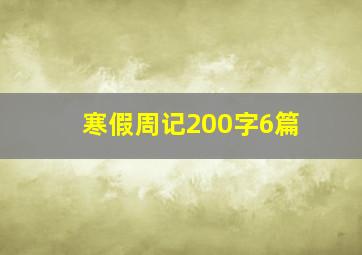 寒假周记200字6篇